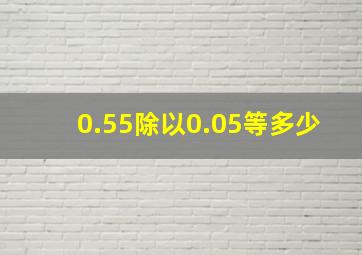 0.55除以0.05等多少